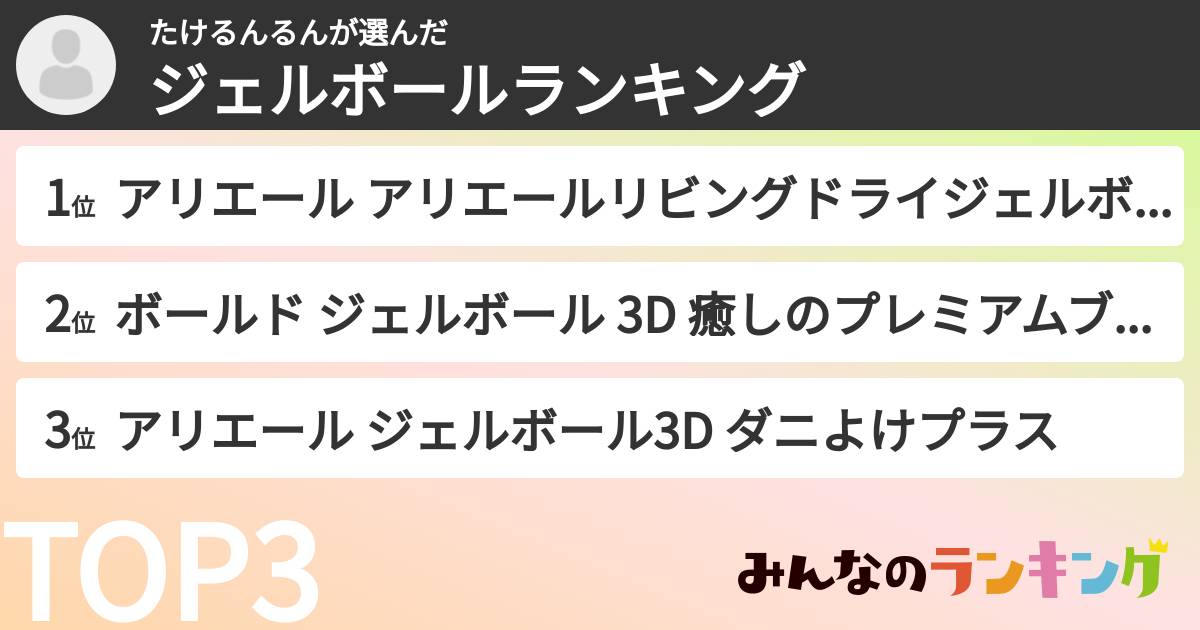 たけるんるんが選んだ
ジェルボールランキング

1位 アリエール アリエールリビングドライジェルボ...

2位 ボールド ジェルボール 3D 癒しのプレミアムブ...

3位 アリエール ジェルボール3D ダニよけプラス

TOP3

みんなのランキング